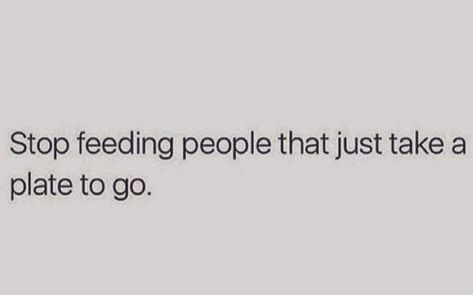 Stop feeding people that just take a plate to go.